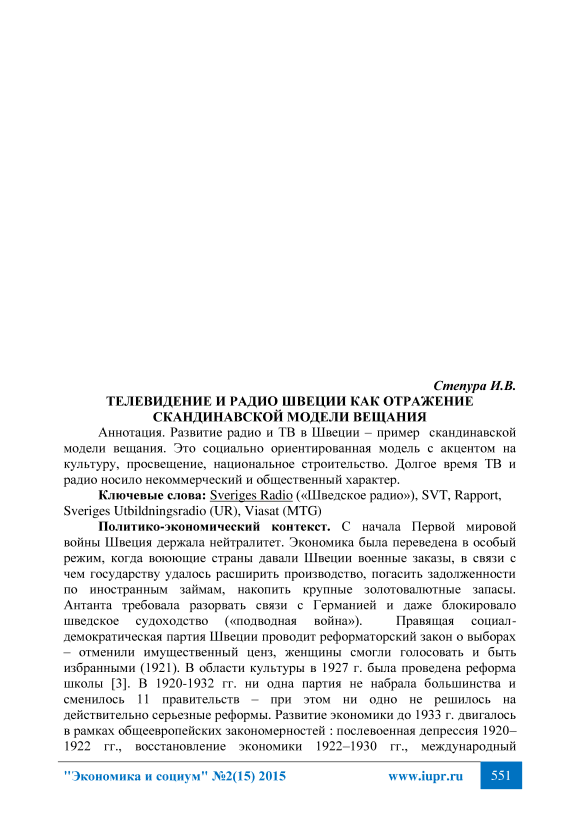 Степура И.В.

ТЕЛЕВИДЕНИЕ И РАДИО ШВЕЦИИ КАК ОТРАЖЕНИЕ СКАНДИНАВСКОЙ МОДЕЛИ ВЕЩАНИЯ

Аннотация. Развитие радио и ТВ в Швеции – пример скандинавской модели вещания. Это социально ориентированная модель с акцентом на культуру, просвещение, национальное строительство. Долгое время ТВ и радио носило некоммерческий и общественный характер.

Ключевые слова: Sveriges Radio («Шведское радио»), SVT, Rapport, Sveriges Utbildningsradio (UR), Viasat (MTG)

Политико-экономический контекст. С начала Первой мировой войны Швеция держала нейтралитет. Экономика была переведена в особый режим, когда воюющие страны давали Швеции военные заказы, в связи с чем государству удалось расширить производство, погасить задолженности по иностранным займам, накопить крупные золотовалютные запасы. Антанта требовала разорвать связи с Германией и даже блокировало шведское судоходство («подводная война»). Правящая социал-демократическая партия Швеции проводит реформаторский закон о выборах – отменили имущественный ценз, женщины смогли голосовать и быть избранными (1921). В области культуры в 1927 г. была проведена реформа школы [3]. В 1920-1932 гг. ни одна партия не набрала большинства и сменилось 11 правительств – при этом ни одно не решилось на действительно серьезные реформы. Развитие экономики до 1933 г. двигалось в рамках общеевропейских закономерностей : послевоенная депрессия 1920–1922 гг., восстановление экономики 1922–1930 гг., международный

"Экономика и социум" №2(15) 2015 www.iupr.ru 551